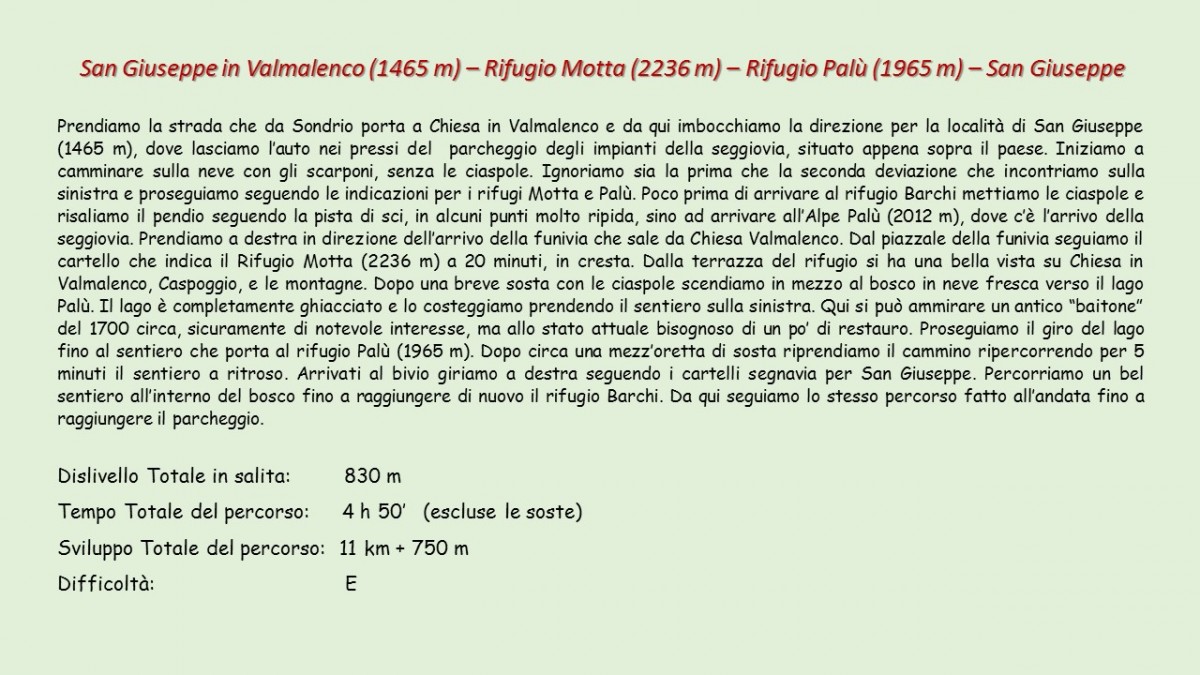 San Giuseppe in Valmalenco (1465 m) – Rifugio Motta (2236 m) – Rifugio Palù (1965 m) – San Giuseppe

Prendiamo la strada che da Sondrio porta a Chiesa in Valmalenco e da qui imbocchiamo la direzione per la località di San Giuseppe (1465 m), dove lasciamo l'auto nei pressi del parcheggio degli impianti della seggiovia, situato appena sopra il paese. Iniziamo a camminare sulla neve con gli scarponi, senza le ciaspole. Ignoriamo sia la prima che la seconda deviazione che incontriamo sulla sinistra e proseguiamo seguendo le indicazioni per i rifugi Motta e Palù. Poco prima di arrivare al rifugio Barchi mettiamo le ciaspole e risaliamo il pendio seguendo la pista di sci, in alcuni punti molto ripida, sino ad arrivare all'Alpe Palù (2012 m), dove c'è l'arrivo della seggiovia. Prendiamo a destra in direzione dell'arrivo della funivia che sale da Chiesa Valmalenco. Dal piazzale della funivia seguiamo il cartello che indica il Rifugio Motta (2236 m) a 20 minuti, in cresta. Dalla terrazza del rifugio si ha una bella vista su Chiesa in Valmalenco, Caspoggio, e le montagne. Dopo una breve sosta con le ciaspole scendiamo in mezzo al bosco in neve fresca verso il lago Palù. Il lago è completamente ghiacciato e lo costeggiamo prendendo il sentiero sulla sinistra. Qui si può ammirare un antico "baitone" del 1700 circa, sicuramente di notevole interesse, ma allo stato attuale bisognoso di un po' di restauro. Proseguiamo il giro del lago fino al sentiero che porta al rifugio Palù (1965 m). Dopo circa una mezz'oretta di sosta riprendiamo il cammino ripercorrendo per 5 minuti il sentiero a ritroso. Arrivati al bivio giriamo a destra seguendo i cartelli segnavia per San Giuseppe. Percorriamo un bel sentiero all'interno del bosco fino a raggiungere di nuovo il rifugio Barchi. Da qui seguiamo lo stesso percorso fatto all'andata fino a raggiungere il parcheggio.

Dislivello Totale in salita: 830 m
Tempo Totale del percorso: 4 h 50' (escluse le soste)
Sviluppo Totale del percorso: 11 km + 750 m
Difficoltà: E